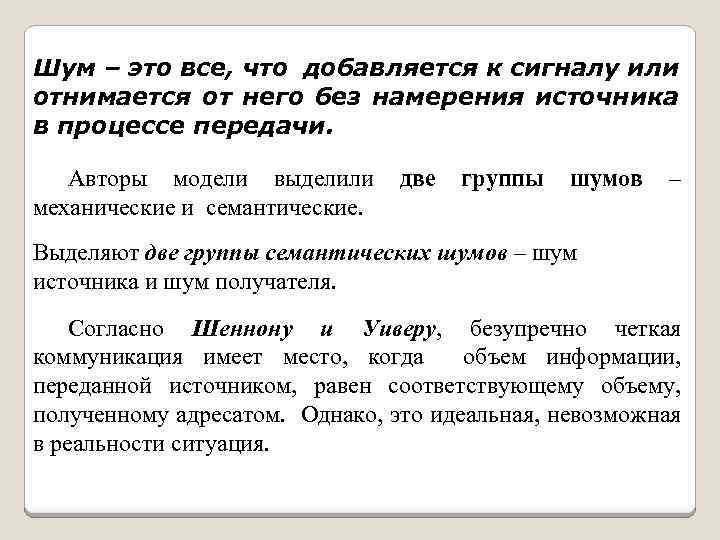 Шум – это все, что добавляется к сигналу или отнимается от него без намерения источника в процессе передачи.

Авторы модели выделили две группы шумов – механические и семантические.

Выделяют две группы семантических шумов – шум источника и шум получателя.

Согласно Шеннону и Уиверу, безупречно четкая коммуникация имеет место, когда объем информации, переданной источником, равен соответствующему объему, полученному адресатом. Однако, это идеальная, невозможная в реальности ситуация.